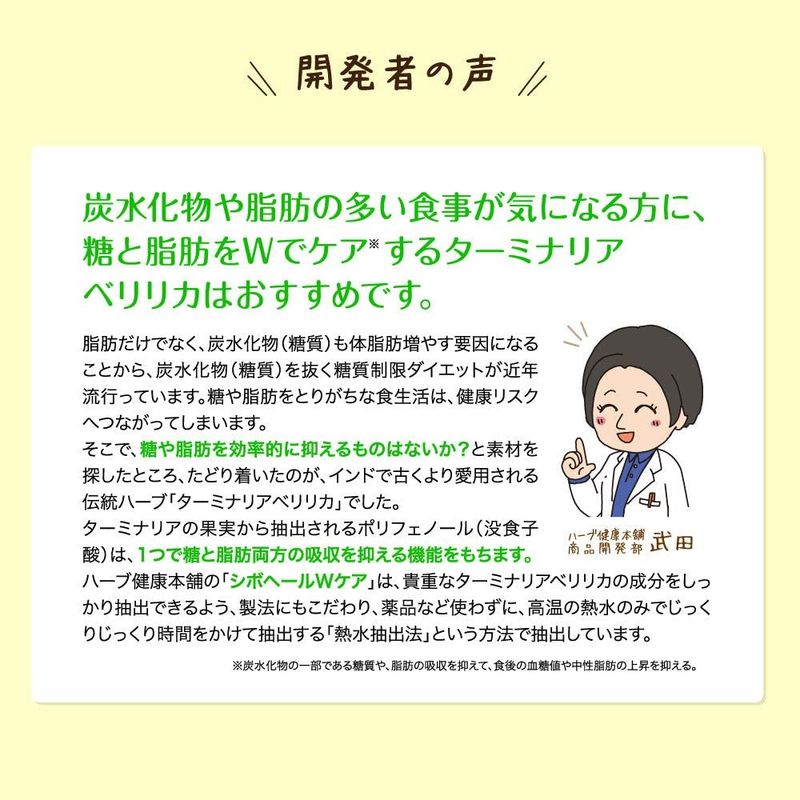 開発者の声

炭水化物や脂肪の多い食事が気になる方に、糖と脂肪をWでケア※するターミナリアベリリカはおすすめです。

脂肪だけでなく、炭水化物（糖質）も体脂肪増やす要因になることから、炭水化物（糖質）を抜く糖質制限ダイエットが近年流行っています。糖や脂肪をとりがちな食生活は、健康リスクへつながってしまいます。
そこで、糖や脂肪を効率的に抑えるものはないか？と素材を探したところ、たどり着いたのが、インドで古くより愛用される伝統ハーブ「ターミナリアベリリカ」でした。
ターミナリアの果実から抽出されるポリフェノール（没食子酸）は、1つで糖と脂肪両方の吸収を抑える機能をもちます。
ハーブ健康本舗の「シボヘールWケア」は、貴重なターミナリアベリリカの成分をしっかり抽出できるよう、製法にもこだわり、薬品など使わずに、高温の熱水のみでじっくりじっくり時間をかけて抽出する「熱水抽出法」という方法で抽出しています。

ハーブ健康本舗
商品開発部 武田

※炭水化物の一部である糖質や、脂肪の吸収を抑えて、食後の血糖値や中性脂肪の上昇を抑える。